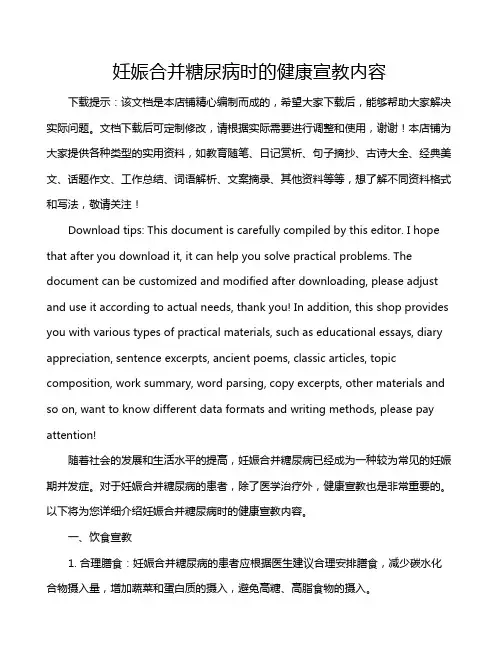 妊娠合并糖尿病时的健康宣教内容

下载提示：该文档是本店铺精心编制而成的，希望大家下载后，能够帮助大家解决实际问题。文档下载后可定制修改，请根据实际需要进行调整和使用，谢谢！本店铺为大家提供各种类型的实用资料，如教育随笔、日记赏析、句子摘抄、古诗大全、经典美文、话题作文、工作总结、词语解析、文案摘录、其他资料等等，想了解不同资料格式和写法，敬请关注！

Download tips: This document is carefully compiled by this editor. I hope that after you download it, it can help you solve practical problems. The document can be customized and modified after downloading, please adjust and use it according to actual needs, thank you! In addition, this shop provides you with various types of practical materials, such as educational essays, diary appreciation, sentence excerpts, ancient poems, classic articles, topic composition, work summary, word parsing, copy excerpts, other materials and so on, want to know different data formats and writing methods, please pay attention!

随着社会的发展和生活水平的提高，妊娠合并糖尿病已经成为一种较为常见的妊娠期并发症。对于妊娠合并糖尿病的患者，除了医学治疗外，健康宣教也是非常重要的。以下将为您详细介绍妊娠合并糖尿病时的健康宣教内容。

一、饮食宣教

1. 合理膳食：妊娠合并糖尿病的患者应根据医生建议合理安排膳食，减少碳水化合物摄入量，增加蔬菜和蛋白质的摄入，避免高糖、高脂食物的摄入。